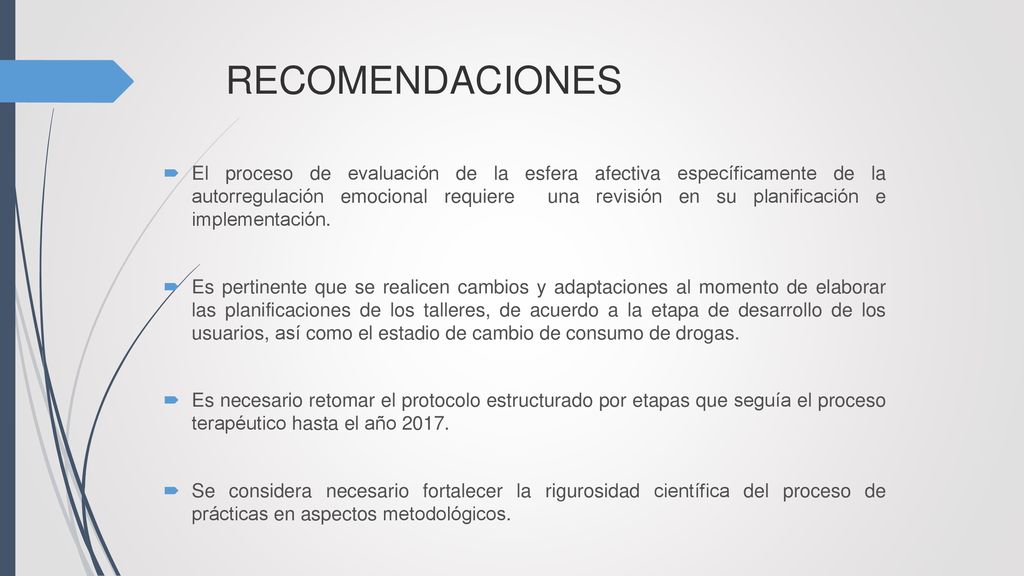 RECOMENDACIONES

El proceso de evaluación de la esfera afectiva específicamente de la autorregulación emocional requiere una revisión en su planificación e implementación.

Es pertinente que se realicen cambios y adaptaciones al momento de elaborar las planificaciones de los talleres, de acuerdo a la etapa de desarrollo de los usuarios, así como el estadio de cambio de consumo de drogas.

Es necesario retomar el protocolo estructurado por etapas que seguía el proceso terapéutico hasta el año 2017.

Se considera necesario fortalecer la rigurosidad científica del proceso de prácticas en aspectos metodológicos.